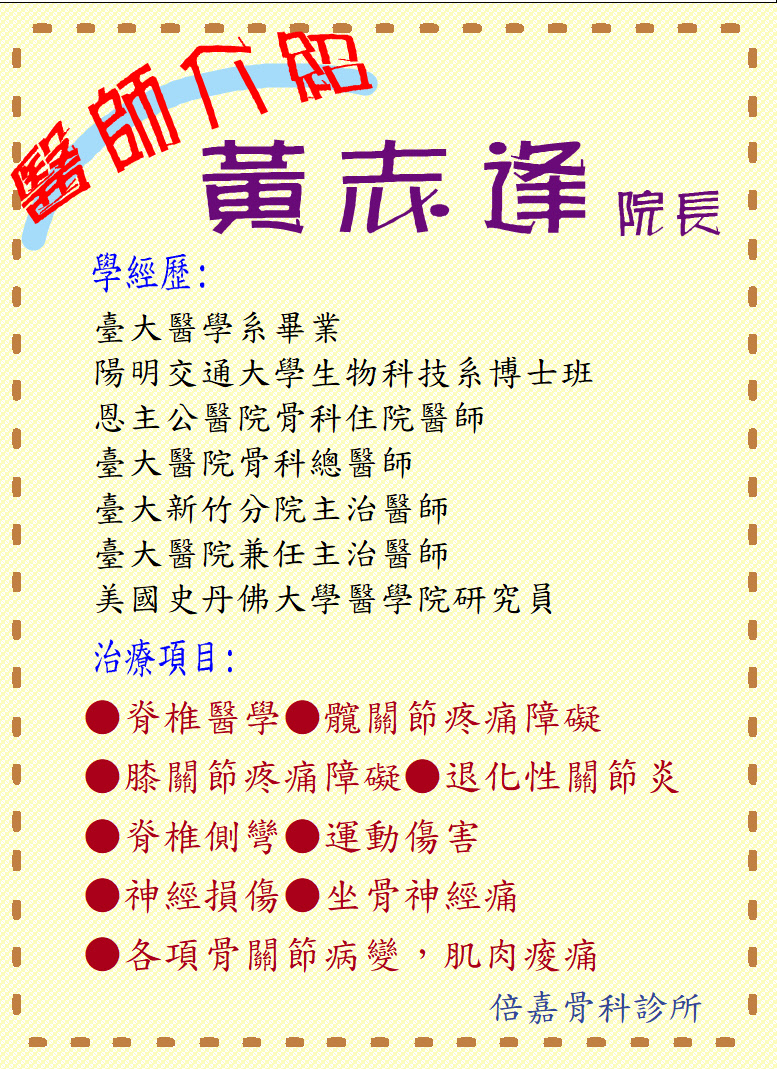 醫師介紹

黃志逢 院長

學經歷:

臺大醫學系畢業

陽明交通大學生物科技系博士班

恩主公醫院骨科住院醫師

臺大醫院骨科總醫師

臺大新竹分院主治醫師

臺大醫院兼任主治醫師

美國史丹佛大學醫學院研究員

治療項目:

●脊椎醫學●髖關節疼痛障礙

●膝關節疼痛障礙●退化性關節炎

●脊椎側彎●運動傷害

●神經損傷●坐骨神經痛

●各項骨關節病變，肌肉痠痛

倍嘉骨科診所